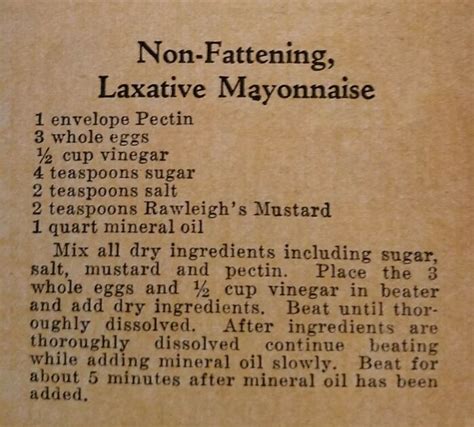 Non-Fattening,
Laxative Mayonnaise

1 envelope Pectin
3 whole eggs
½ cup vinegar
4 teaspoons sugar
2 teaspoons salt
2 teaspoons Rawleigh's Mustard
1 quart mineral oil

Mix all dry ingredients including sugar, salt, mustard and pectin. Place the 3 whole eggs and ½ cup vinegar in beater and add dry ingredients. Beat until thoroughly dissolved. After ingredients are thoroughly dissolved continue beating while adding mineral oil slowly. Beat for about 5 minutes after mineral oil has been added.